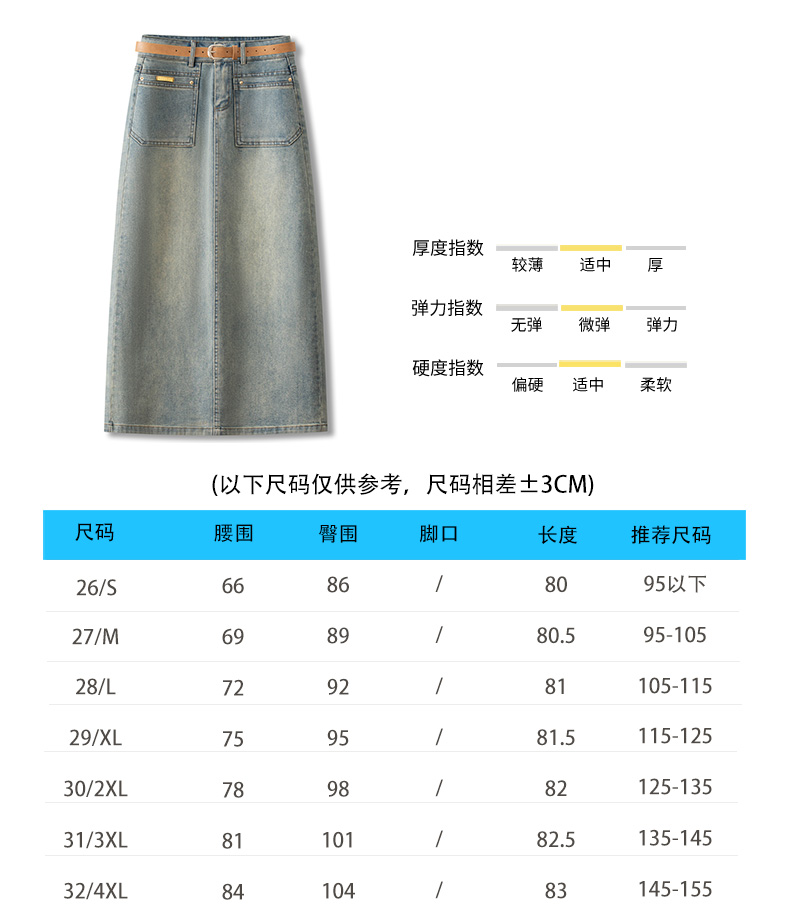 厚度指数
较薄 适中 厚

弹力指数
无弹 微弹 弹力

硬度指数
偏硬 适中 柔软

(以下尺码仅供参考，尺码相差±3CM)

| 尺码 | 腰围 | 臀围 | 脚口 | 长度 | 推荐尺码 |
|---|---|---|---|---|---|
| 26/S | 66 | 86 | / | 80 | 95以下 |
| 27/M | 69 | 89 | / | 80.5 | 95-105 |
| 28/L | 72 | 92 | / | 81 | 105-115 |
| 29/XL | 75 | 95 | / | 81.5 | 115-125 |
| 30/2XL | 78 | 98 | / | 82 | 125-135 |
| 31/3XL | 81 | 101 | / | 82.5 | 135-145 |
| 32/4XL | 84 | 104 | / | 83 | 145-155 |